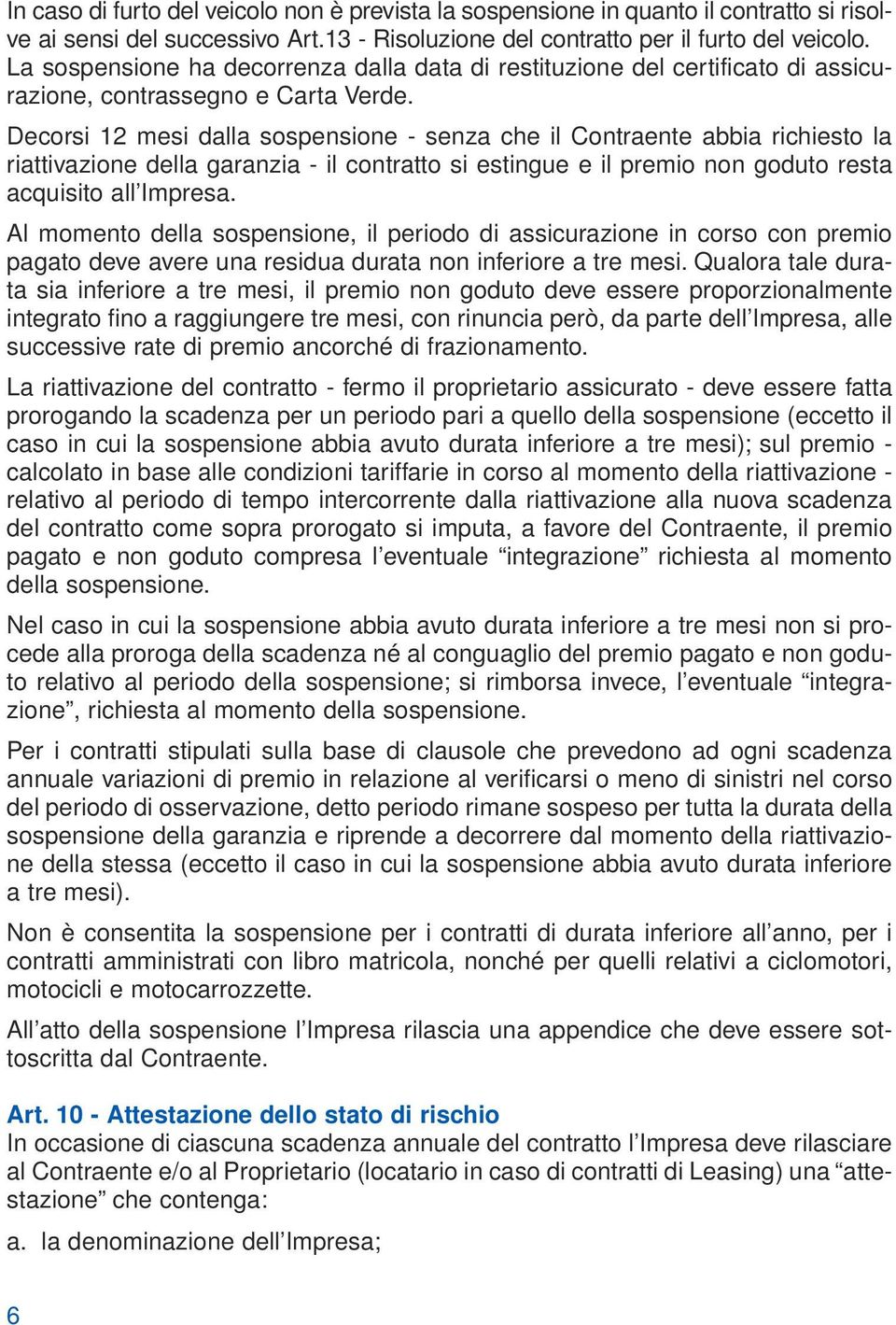 In caso di furto del veicolo non è prevista la sospensione in quanto il contratto si risolve ai sensi del successivo Art.13 - Risoluzione del contratto per il furto del veicolo. La sospensione ha decorrenza dalla data di restituzione del certificato di assicurazione, contrassegno e Carta Verde.

Decorsi 12 mesi dalla sospensione - senza che il Contraente abbia richiesto la riattivazione della garanzia - il contratto si estingue e il premio non goduto resta acquisito all'Impresa.

Al momento della sospensione, il periodo di assicurazione in corso con premio pagato deve avere una residua durata non inferiore a tre mesi. Qualora tale durata sia inferiore a tre mesi, il premio non goduto deve essere proporzionalmente integrato fino a raggiungere tre mesi, con rinuncia però, da parte dell'Impresa, alle successive rate di premio ancorché di frazionamento.

La riattivazione del contratto - fermo il proprietario assicurato - deve essere fatta prorogando la scadenza per un periodo pari a quello della sospensione (eccetto il caso in cui la sospensione abbia avuto durata inferiore a tre mesi); sul premio - calcolato in base alle condizioni tariffarie in corso al momento della riattivazione - relativo al periodo di tempo intercorrente dalla riattivazione alla nuova scadenza del contratto come sopra prorogato si imputa, a favore del Contraente, il premio pagato e non goduto compresa l'eventuale "integrazione" richiesta al momento della sospensione.

Nel caso in cui la sospensione abbia avuto durata inferiore a tre mesi non si procede alla proroga della scadenza né al conguaglio del premio pagato e non goduto relativo al periodo della sospensione; si rimborsa invece, l'eventuale "integrazione", richiesta al momento della sospensione.

Per i contratti stipulati sulla base di clausole che prevedono ad ogni scadenza annuale variazioni di premio in relazione al verificarsi o meno di sinistri nel corso del periodo di osservazione, detto periodo rimane sospeso per tutta la durata della sospensione della garanzia e riprende a decorrere dal momento della riattivazione della stessa (eccetto il caso in cui la sospensione abbia avuto durata inferiore a tre mesi).

Non è consentita la sospensione per i contratti di durata inferiore all'anno, per i contratti amministrati con libro matricola, nonché per quelli relativi a ciclomotori, motocicli e motocarrozzette.

All'atto della sospensione l'Impresa rilascia una appendice che deve essere sottoscritta dal Contraente.

Art. 10 - Attestazione dello stato di rischio
In occasione di ciascuna scadenza annuale del contratto l'Impresa deve rilasciare al Contraente e/o al Proprietario (locatario in caso di contratti di Leasing) una "attestazione" che contenga:

a. la denominazione dell'Impresa;

6